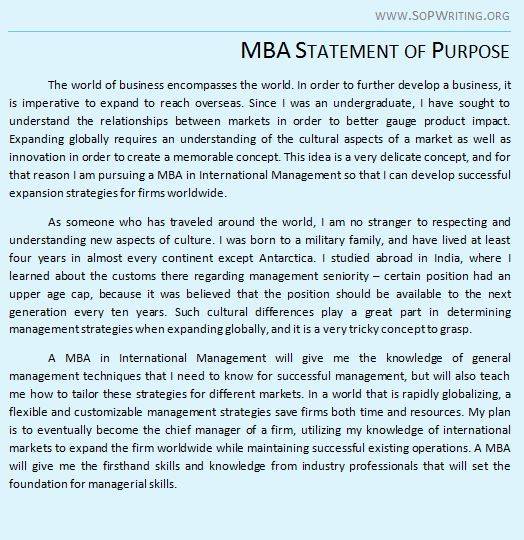 WWW.SOPWRITING.ORG

MBA STATEMENT OF PURPOSE

The world of business encompasses the world. In order to further develop a business, it is imperative to expand to reach overseas. Since I was an undergraduate, I have sought to understand the relationships between markets in order to better gauge product impact. Expanding globally requires an understanding of the cultural aspects of a market as well as innovation in order to create a memorable concept. This idea is a very delicate concept, and for that reason I am pursuing a MBA in International Management so that I can develop successful expansion strategies for firms worldwide.

As someone who has traveled around the world, I am no stranger to respecting and understanding new aspects of culture. I was born to a military family, and have lived at least four years in almost every continent except Antarctica. I studied abroad in India, where I learned about the customs there regarding management seniority – certain position had an upper age cap, because it was believed that the position should be available to the next generation every ten years. Such cultural differences play a great part in determining management strategies when expanding globally, and it is a very tricky concept to grasp.

A MBA in International Management will give me the knowledge of general management techniques that I need to know for successful management, but will also teach me how to tailor these strategies for different markets. In a world that is rapidly globalizing, a flexible and customizable management strategies save firms both time and resources. My plan is to eventually become the chief manager of a firm, utilizing my knowledge of international markets to expand the firm worldwide while maintaining successful existing operations. A MBA will give me the firsthand skills and knowledge from industry professionals that will set the foundation for managerial skills.